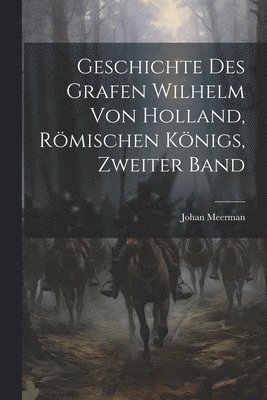 Geschichte Des Grafen Wilhelm Von Holland, Römischen Königs, Zweiter Band

Johan Meerman